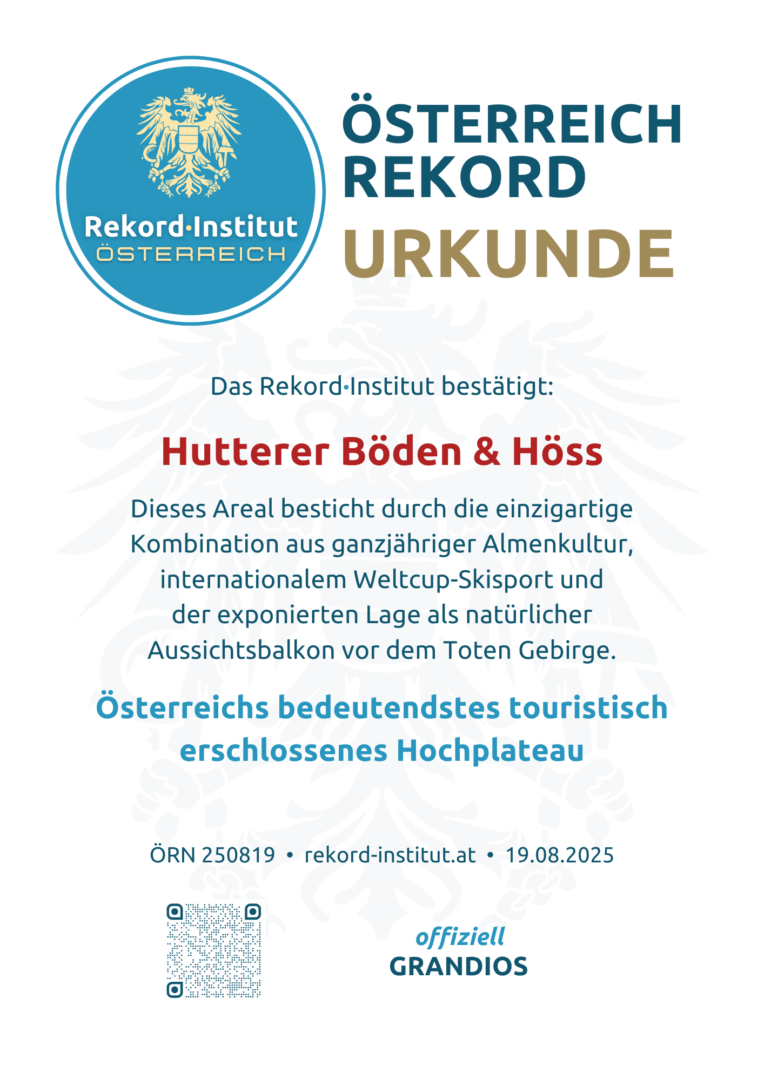 Rekord·Institut
ÖSTERREICH

ÖSTERREICH
REKORD
URKUNDE

Das Rekord·Institut bestätigt:

Hutterer Böden & Höss

Dieses Areal besticht durch die einzigartige Kombination aus ganzjähriger Almenkultur, internationalem Weltcup-Skisport und der exponierten Lage als natürlicher Aussichtsbalkon vor dem Toten Gebirge.

Österreichs bedeutendstes touristisch erschlossenes Hochplateau

ÖRN 250819 • rekord-institut.at • 19.08.2025

offiziell
GRANDIOS